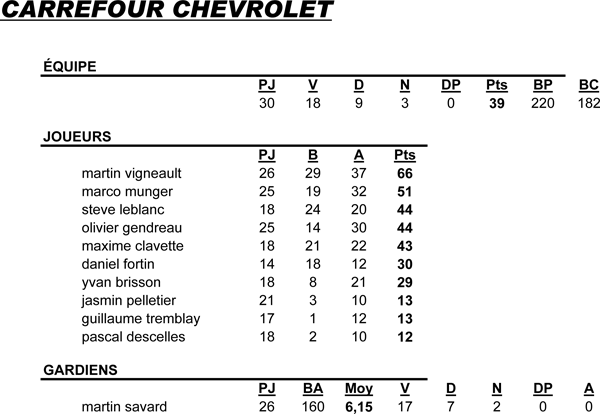 CARREFOUR CHEVROLET

ÉQUIPE

| PJ | V | D | N | DP | Pts | BP | BC |
|---|---|---|---|---|---|---|---|
| 30 | 18 | 9 | 3 | 0 | 39 | 220 | 182 |

JOUEURS

| | PJ | B | A | Pts |
|---|---|---|---|---|
| martin vigneault | 26 | 29 | 37 | 66 |
| marco munger | 25 | 19 | 32 | 51 |
| steve leblanc | 18 | 24 | 20 | 44 |
| olivier gendreau | 25 | 14 | 30 | 44 |
| maxime clavette | 18 | 21 | 22 | 43 |
| daniel fortin | 14 | 18 | 12 | 30 |
| yvan brisson | 18 | 8 | 21 | 29 |
| jasmin pelletier | 21 | 3 | 10 | 13 |
| guillaume tremblay | 17 | 1 | 12 | 13 |
| pascal descelles | 18 | 2 | 10 | 12 |

GARDIENS

| | PJ | BA | Moy | V | D | N | DP | A |
|---|---|---|---|---|---|---|---|---|
| martin savard | 26 | 160 | 6,15 | 17 | 7 | 2 | 0 | 0 |